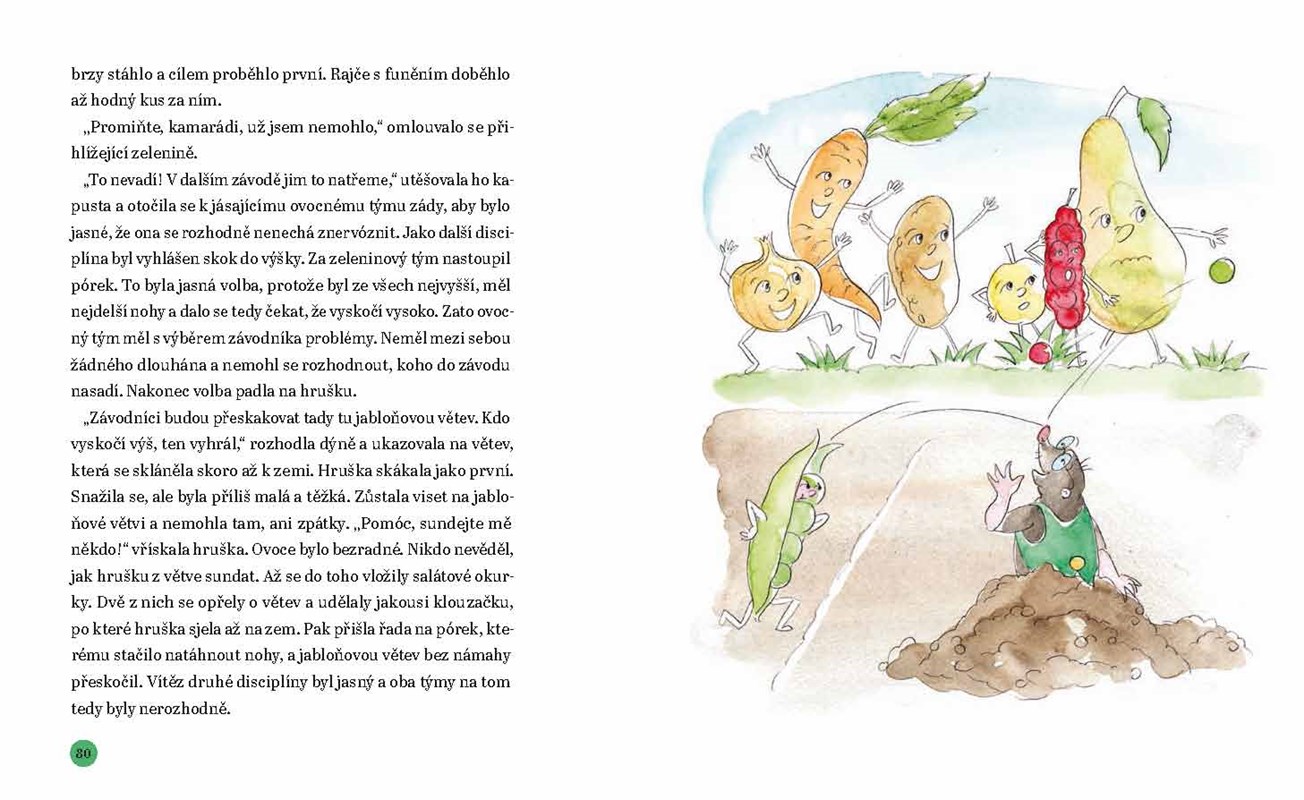 brzy stáhlo a cílem proběhlo první. Rajče s funěním doběhlo až hodný kus za ním.

„Promiňte, kamarádi, už jsem nemohlo," omlouvalo se přihlížející zelenině.

„To nevadí! V dalším závodě jim to natřeme," utěšovala ho kapusta a otočila se k jásajícímu ovocnému týmu zády, aby bylo jasné, že ona se rozhodně nenechá znervóznit. Jako další disciplína byl vyhlášen skok do výšky. Za zeleninový tým nastoupil pórek. To byla jasná volba, protože byl ze všech nejvyšší, měl nejdelší nohy a dalo se tedy čekat, že vyskočí vysoko. Zato ovocný tým měl s výběrem závodníka problémy. Neměl mezi sebou žádného dlouhána a nemohl se rozhodnout, koho do závodu nasadí. Nakonec volba padla na hrušku.

„Závodníci budou přeskakovat tady tu jabloňovou větev. Kdo vyskočí výš, ten vyhrál," rozhodla dýně a ukazovala na větev, která se skláněla skoro až k zemi. Hruška skákala jako první. Snažila se, ale byla příliš malá a těžká. Zůstala viset na jabloňové větvi a nemohla tam, ani zpátky. „Pomóc, sundejte mě někdo!" vřískala hruška. Ovoce bylo bezradné. Nikdo nevěděl, jak hrušku z větve sundat. Až se do toho vložily salátové okurky. Dvě z nich se opřely o větev a udělaly jakousi klouzačku, po které hruška sjela až na zem. Pak přišla řada na pórek, kterému stačilo natáhnout nohy, a jabloňovou větev bez námahy přeskočil. Vítěz druhé disciplíny byl jasný a oba týmy na tom tedy byly nerozhodně.

80